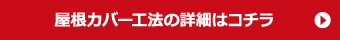 屋根カバー工法の詳細はコチラ